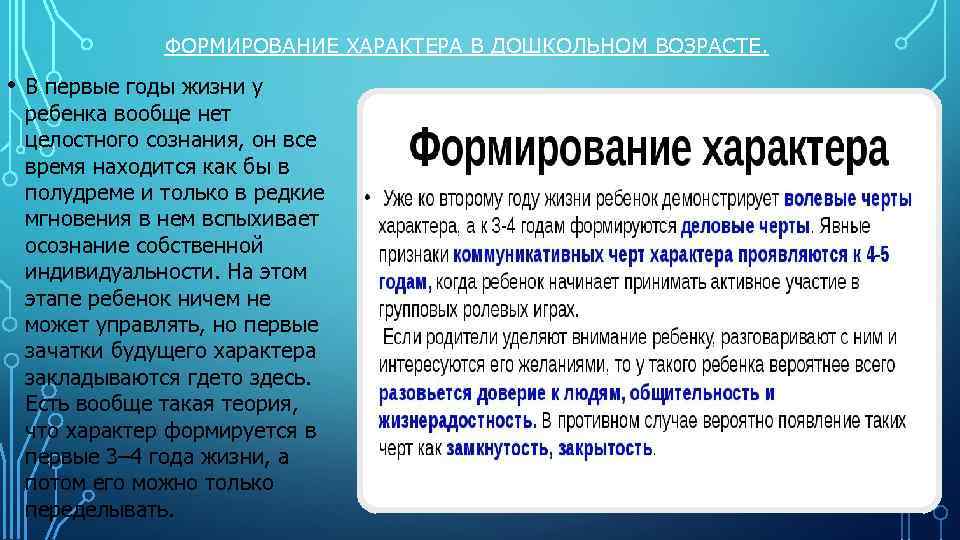 ФОРМИРОВАНИЕ ХАРАКТЕРА В ДОШКОЛЬНОМ ВОЗРАСТЕ.

• В первые годы жизни у ребенка вообще нет целостного сознания, он все время находится как бы в полудреме и только в редкие мгновения в нем вспыхивает осознание собственной индивидуальности. На этом этапе ребенок ничем не может управлять, но первые зачатки будущего характера закладываются гдето здесь. Есть вообще такая теория, что характер формируется в первые 3–4 года жизни, а потом его можно только переделывать.

Формирование характера

• Уже ко второму году жизни ребенок демонстрирует волевые черты характера, а к 3-4 годам формируются деловые черты. Явные признаки коммуникативных черт характера проявляются к 4-5 годам, когда ребенок начинает принимать активное участие в групповых ролевых играх.
Если родители уделяют внимание ребенку, разговаривают с ним и интересуются его желаниями, то у такого ребенка вероятнее всего разовьется доверие к людям, общительность и жизнерадостность. В противном случае вероятно появление таких черт как замкнутость, закрытость.